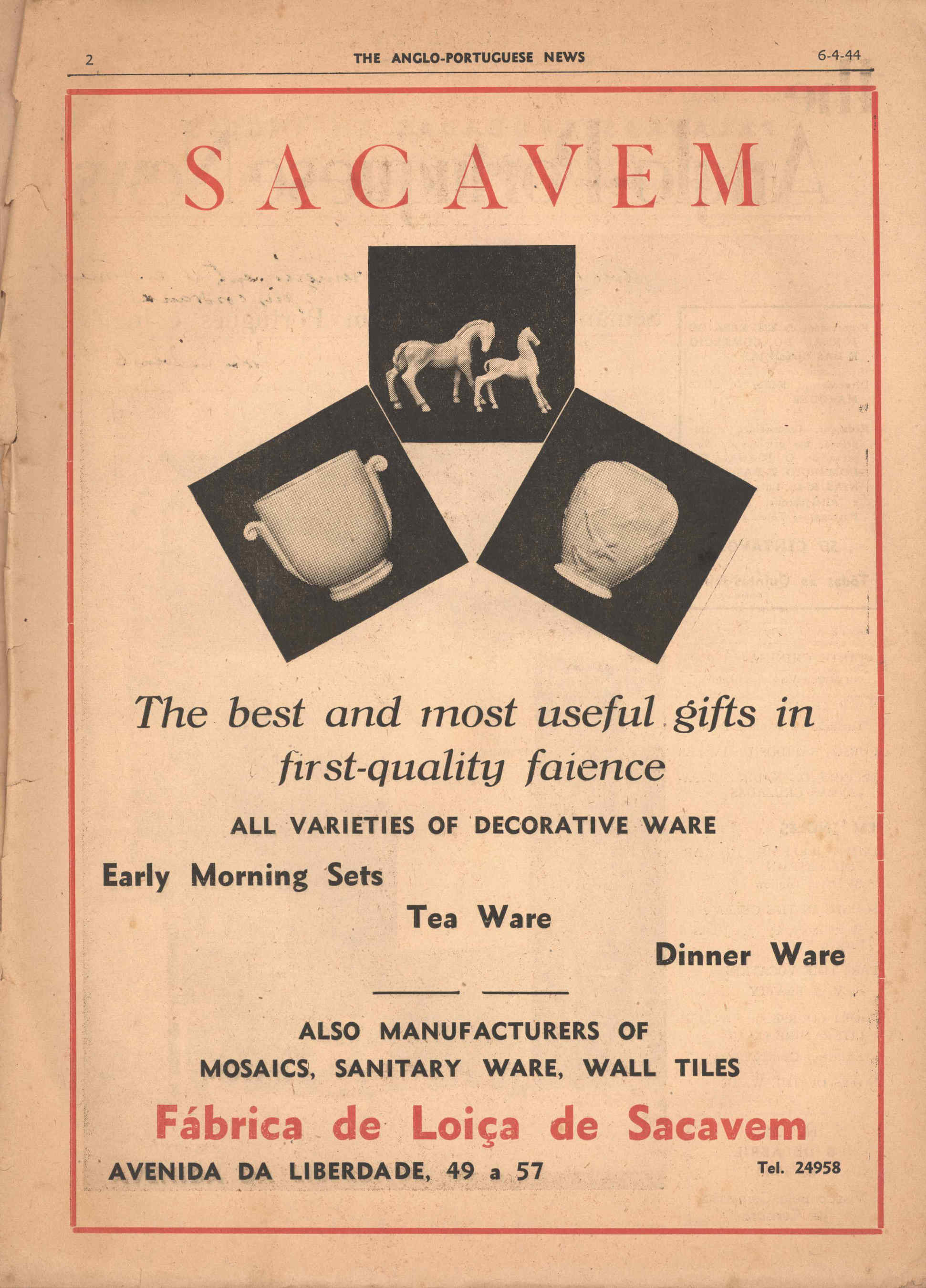 2 THE ANGLO-PORTUGUESE NEWS 6-4-44

SACAVEM

The best and most useful gifts in first-quality faience

ALL VARIETIES OF DECORATIVE WARE

Early Morning Sets

Tea Ware

Dinner Ware

ALSO MANUFACTURERS OF
MOSAICS, SANITARY WARE, WALL TILES

Fábrica de Loiça de Sacavem

AVENIDA DA LIBERDADE, 49 a 57

Tel. 24958